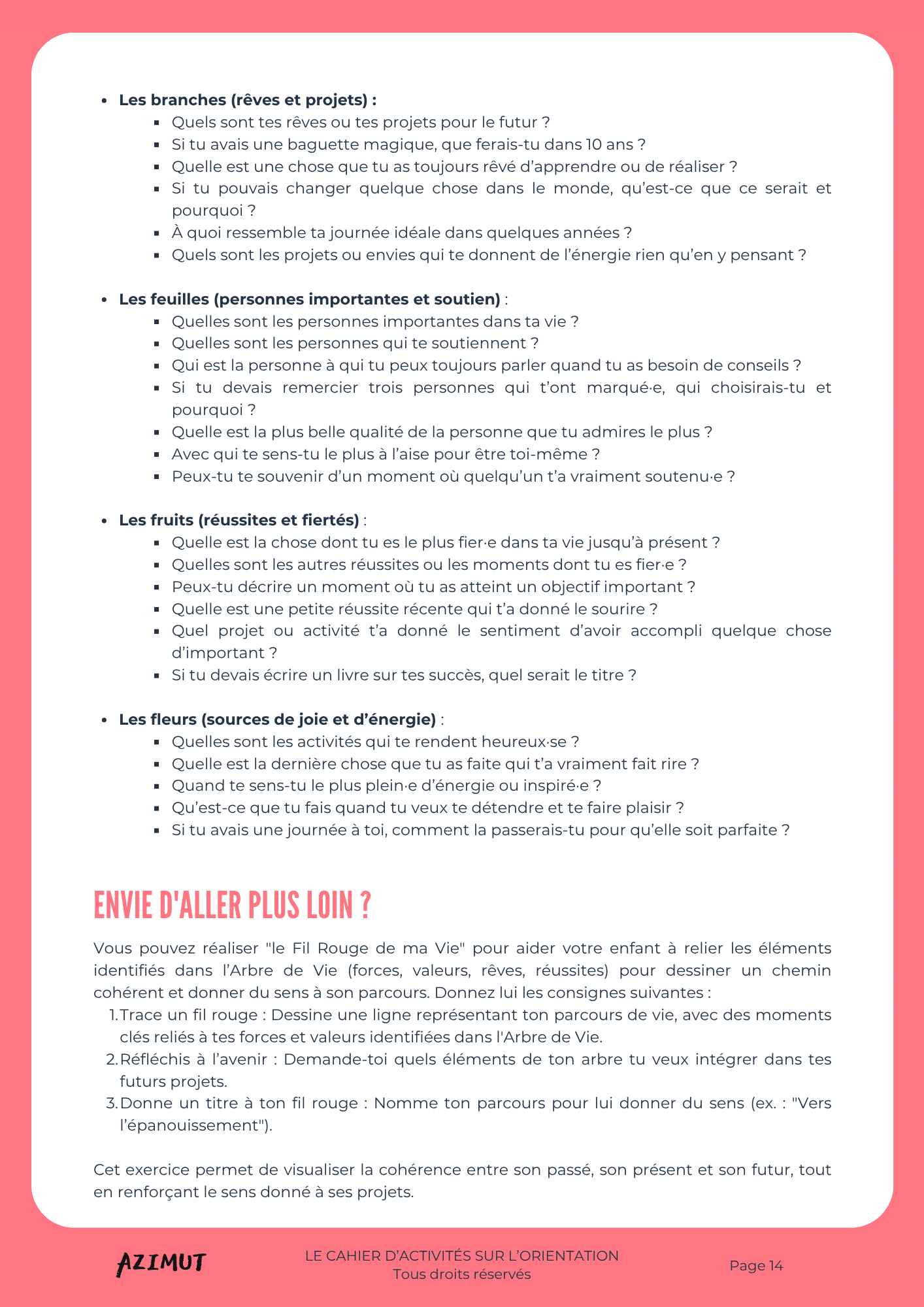 • Les branches (rêves et projets) :
• Quels sont tes rêves ou tes projets pour le futur ?
• Si tu avais une baguette magique, que ferais-tu dans 10 ans ?
• Quelle est une chose que tu as toujours rêvé d'apprendre ou de réaliser ?
• Si tu pouvais changer quelque chose dans le monde, qu'est-ce que ce serait et pourquoi ?
• À quoi ressemble ta journée idéale dans quelques années ?
• Quels sont les projets ou envies qui te donnent de l'énergie rien qu'en y pensant ?

• Les feuilles (personnes importantes et soutien) :
• Quelles sont les personnes importantes dans ta vie ?
• Quelles sont les personnes qui te soutiennent ?
• Qui est la personne à qui tu peux toujours parler quand tu as besoin de conseils ?
• Si tu devais remercier trois personnes qui t'ont marqué·e, qui choisirais-tu et pourquoi ?
• Quelle est la plus belle qualité de la personne que tu admires le plus ?
• Avec qui te sens-tu le plus à l'aise pour être toi-même ?
• Peux-tu te souvenir d'un moment où quelqu'un t'a vraiment soutenu·e ?

• Les fruits (réussites et fiertés) :
• Quelle est la chose dont tu es le plus fier·e dans ta vie jusqu'à présent ?
• Quelles sont les autres réussites ou les moments dont tu es fier·e ?
• Peux-tu décrire un moment où tu as atteint un objectif important ?
• Quelle est une petite réussite récente qui t'a donné le sourire ?
• Quel projet ou activité t'a donné le sentiment d'avoir accompli quelque chose d'important ?
• Si tu devais écrire un livre sur tes succès, quel serait le titre ?

• Les fleurs (sources de joie et d'énergie) :
• Quelles sont les activités qui te rendent heureux·se ?
• Quelle est la dernière chose que tu as faite qui t'a vraiment fait rire ?
• Quand te sens-tu le plus plein·e d'énergie ou inspiré·e ?
• Qu'est-ce que tu fais quand tu veux te détendre et te faire plaisir ?
• Si tu avais une journée à toi, comment la passerais-tu pour qu'elle soit parfaite ?

ENVIE D'ALLER PLUS LOIN ?

Vous pouvez réaliser "le Fil Rouge de ma Vie" pour aider votre enfant à relier les éléments identifiés dans l'Arbre de Vie (forces, valeurs, rêves, réussites) pour dessiner un chemin cohérent et donner du sens à son parcours. Donnez lui les consignes suivantes :
1. Trace un fil rouge : Dessine une ligne représentant ton parcours de vie, avec des moments clés reliés à tes forces et valeurs identifiées dans l'Arbre de Vie.
2. Réfléchis à l'avenir : Demande-toi quels éléments de ton arbre tu veux intégrer dans tes futurs projets.
3. Donne un titre à ton fil rouge : Nomme ton parcours pour lui donner du sens (ex. : "Vers l'épanouissement").

Cet exercice permet de visualiser la cohérence entre son passé, son présent et son futur, tout en renforçant le sens donné à ses projets.

AZIMUT

LE CAHIER D'ACTIVITÉS SUR L'ORIENTATION
Tous droits réservés

Page 14